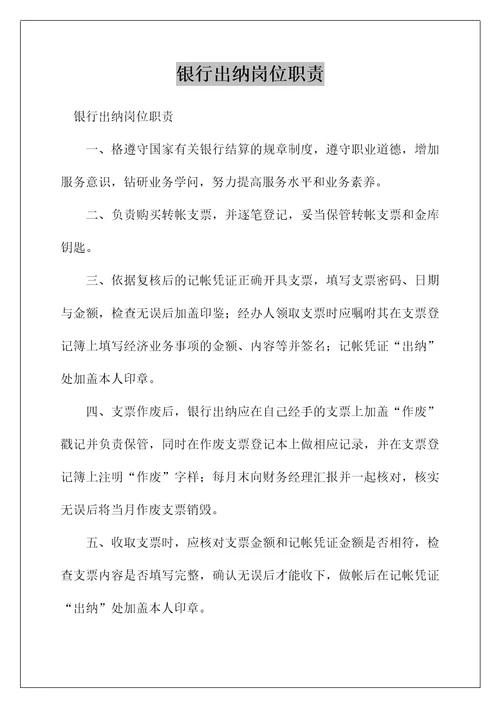 银行出纳岗位职责

银行出纳岗位职责

一、格遵守国家有关银行结算的规章制度，遵守职业道德，增加服务意识，钻研业务学问，努力提高服务水平和业务素养。

二、负责购买转帐支票，并逐笔登记，妥当保管转帐支票和金库钥匙。

三、依据复核后的记帐凭证正确开具支票，填写支票密码、日期与金额，检查无误后加盖印鉴；经办人领取支票时应嘱咐其在支票登记簿上填写经济业务事项的金额、内容等并签名；记帐凭证“出纳”处加盖本人印章。

四、支票作废后，银行出纳应在自己经手的支票上加盖“作废”戳记并负责保管，同时在作废支票登记本上做相应记录，并在支票登记簿上注明“作废”字样；每月末向财务经理汇报并一起核对，核实无误后将当月作废支票销毁。

五、收取支票时，应核对支票金额和记帐凭证金额是否相符，检查支票内容是否填写完整，确认无误后才能收下，做帐后在记帐凭证“出纳”处加盖本人印章。